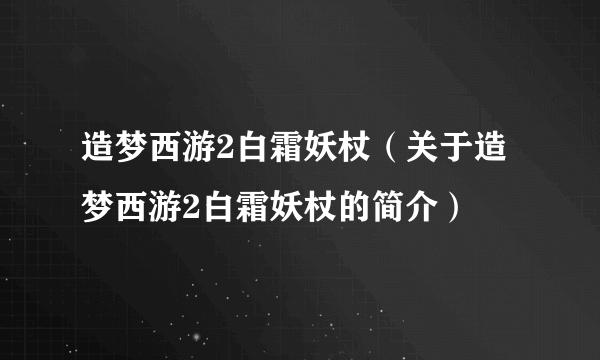 造梦西游2白霜妖杖（关于造梦西游2白霜妖杖的简介）